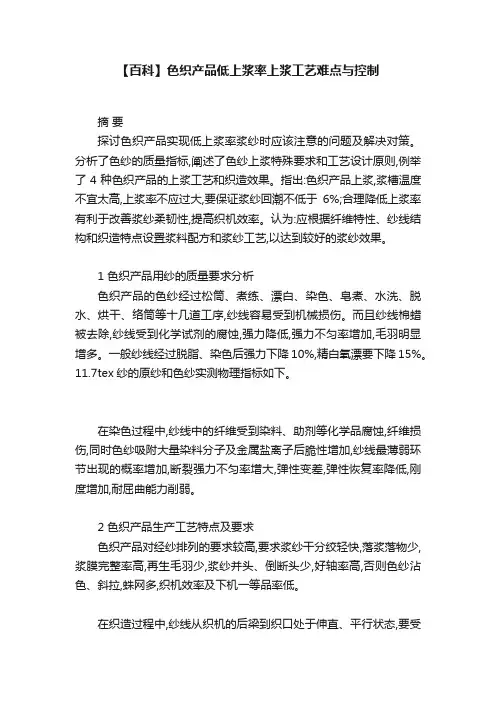 【百科】色织产品低上浆率上浆工艺难点与控制

摘 要

探讨色织产品实现低上浆率浆纱时应该注意的问题及解决对策。分析了色纱的质量指标,阐述了色纱上浆特殊要求和工艺设计原则,例举了 4 种色织产品的上浆工艺和织造效果。指出:色织产品上浆,浆槽温度不宜太高,上浆率不应过大,要保证浆纱回潮不低于 6%;合理降低上浆率有利于改善浆纱柔韧性,提高织机效率。认为:应根据纤维特性、纱线结构和织造特点设置浆料配方和浆纱工艺,以达到较好的浆纱效果。

1 色织产品用纱的质量要求分析

色织产品的色纱经过松筒、煮练、漂白、染色、皂煮、水洗、脱水、烘干、络筒等十几道工序,纱线容易受到机械损伤。而且纱线棉蜡被去除,纱线受到化学试剂的腐蚀,强力降低,强力不匀率增加,毛羽明显增多。一般纱线经过脱脂、染色后强力下降 10%,精白氧漂要下降 15%。11.7tex 纱的原纱和色纱实测物理指标如下。

在染色过程中,纱线中的纤维受到染料、助剂等化学品腐蚀,纤维损伤,同时色纱吸附大量染料分子及金属盐离子后脆性增加,纱线最薄弱环节出现的概率增加,断裂强力不匀率增大,弹性变差,弹性恢复率降低,刚度增加,耐屈曲能力削弱。

2 色织产品生产工艺特点及要求

色织产品对经纱排列的要求较高,要求浆纱干分绞轻快,落浆落物少,浆膜完整率高,再生毛羽少,浆纱并头、倒断头少,好轴率高,否则色纱沾色、斜拉,蛛网多,织机效率及下机一等品率低。

在织造过程中,纱线从织机的后梁到织口处于伸直、平行状态,要受